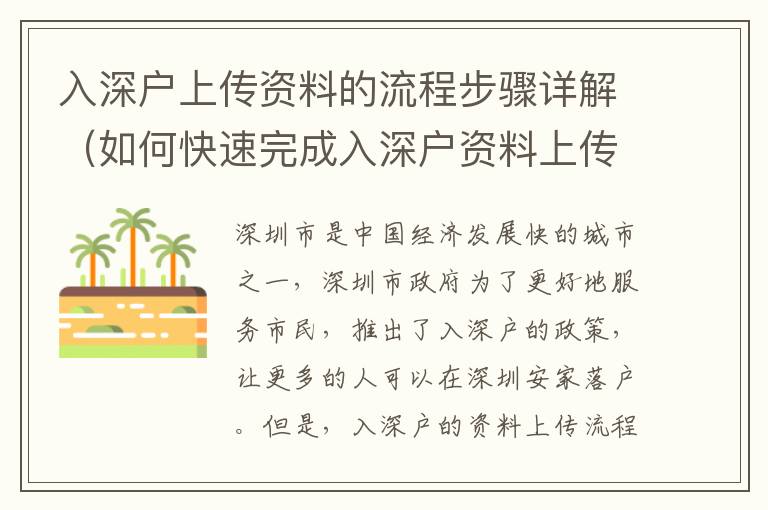 入深户上传资料的流程步骤详解（如何快速完成入深户资料上传

深圳市是中国经济发展快的城市之一，深圳市政府为了更好地服务市民，推出了入深户的政策，让更多的人可以在深圳安家落户。但是，入深户的资料上传流程